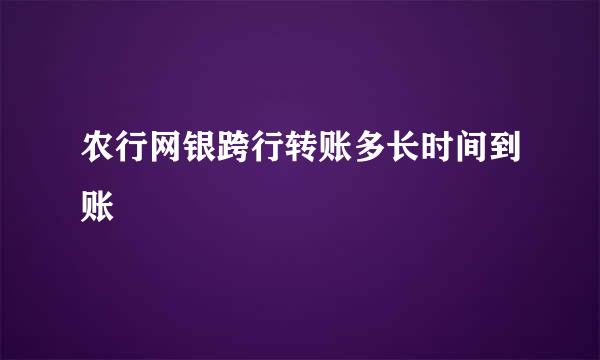 农行网银跨行转账多长时间到账